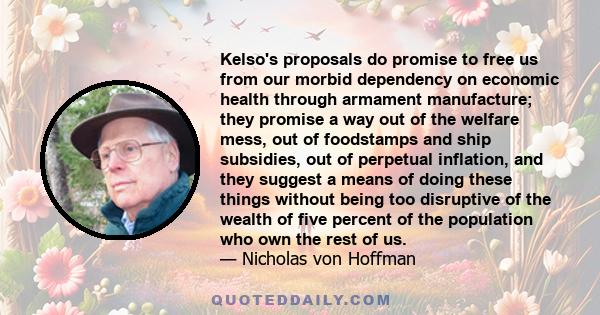 Kelso's proposals do promise to free us from our morbid dependency on economic health through armament manufacture; they promise a way out of the welfare mess, out of foodstamps and ship subsidies, out of perpetual inflation, and they suggest a means of doing these things without being too disruptive of the wealth of five percent of the population who own the rest of us.
— Nicholas von Hoffman

QUOTEDDAILY.COM